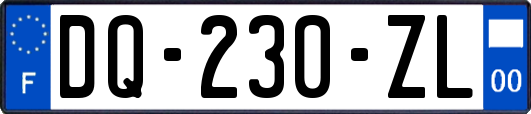 F

DQ-230-ZL

00